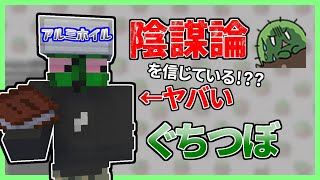 アルミホイル

陰謀論

を信じている!??

←ヤバい

ぐちつぼ